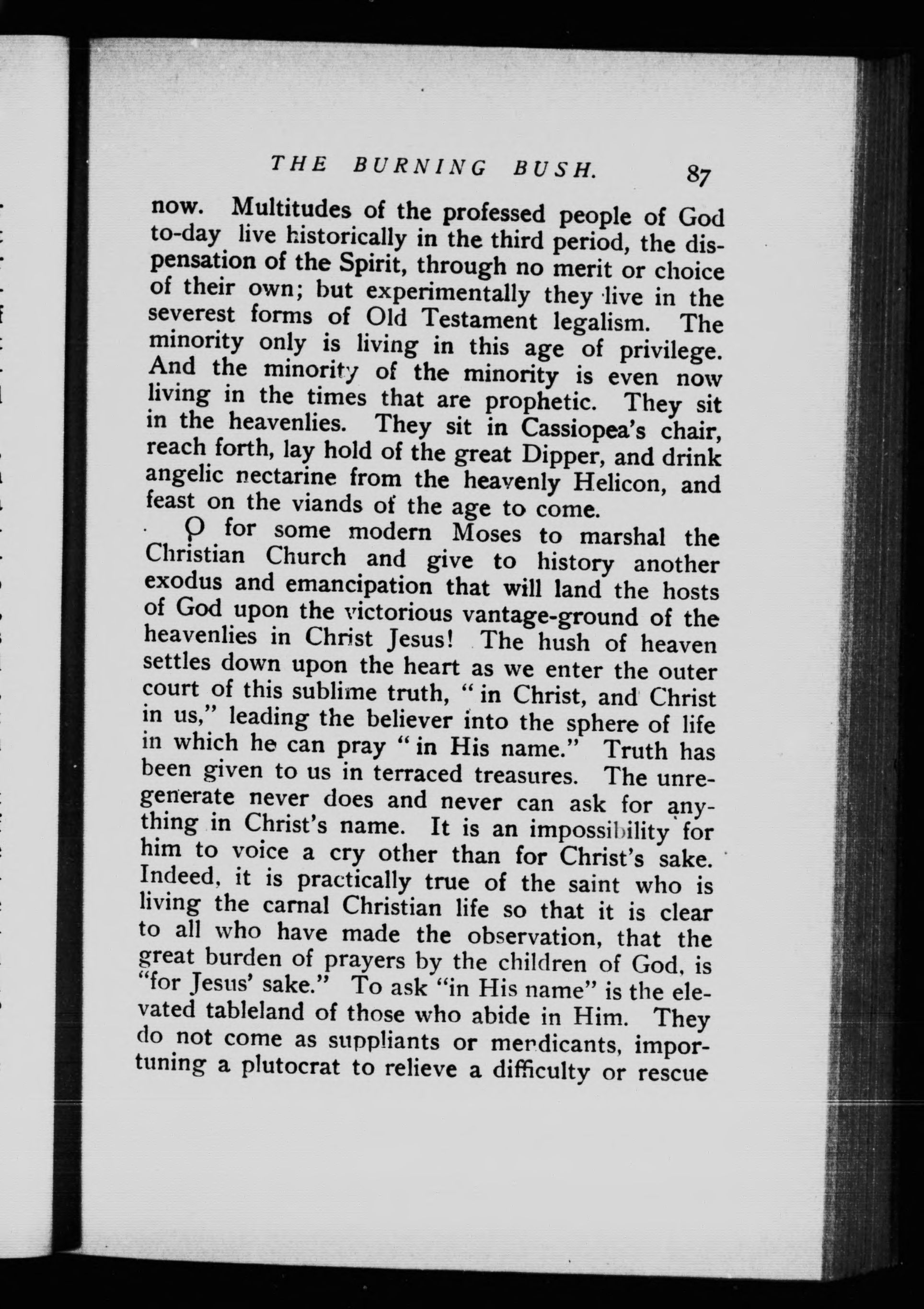 THE BURNING BUSH. 87

now. Multitudes of the professed people of God to-day live historically in the third period, the dispensation of the Spirit, through no merit or choice of their own; but experimentally they live in the severest forms of Old Testament legalism. The minority only is living in this age of privilege. And the minority of the minority is even now living in the times that are prophetic. They sit in the heavenlies. They sit in Cassiopea's chair, reach forth, lay hold of the great Dipper, and drink angelic nectarine from the heavenly Helicon, and feast on the viands of the age to come.

O for some modern Moses to marshal the Christian Church and give to history another exodus and emancipation that will land the hosts of God upon the victorious vantage-ground of the heavenlies in Christ Jesus! The hush of heaven settles down upon the heart as we enter the outer court of this sublime truth, "in Christ, and Christ in us," leading the believer into the sphere of life in which he can pray "in His name." Truth has been given to us in terraced treasures. The unregenerate never does and never can ask for anything in Christ's name. It is an impossibility for him to voice a cry other than for Christ's sake. Indeed, it is practically true of the saint who is living the carnal Christian life so that it is clear to all who have made the observation, that the great burden of prayers by the children of God, is "for Jesus' sake." To ask "in His name" is the elevated tableland of those who abide in Him. They do not come as suppliants or mendicants, importuning a plutocrat to relieve a difficulty or rescue